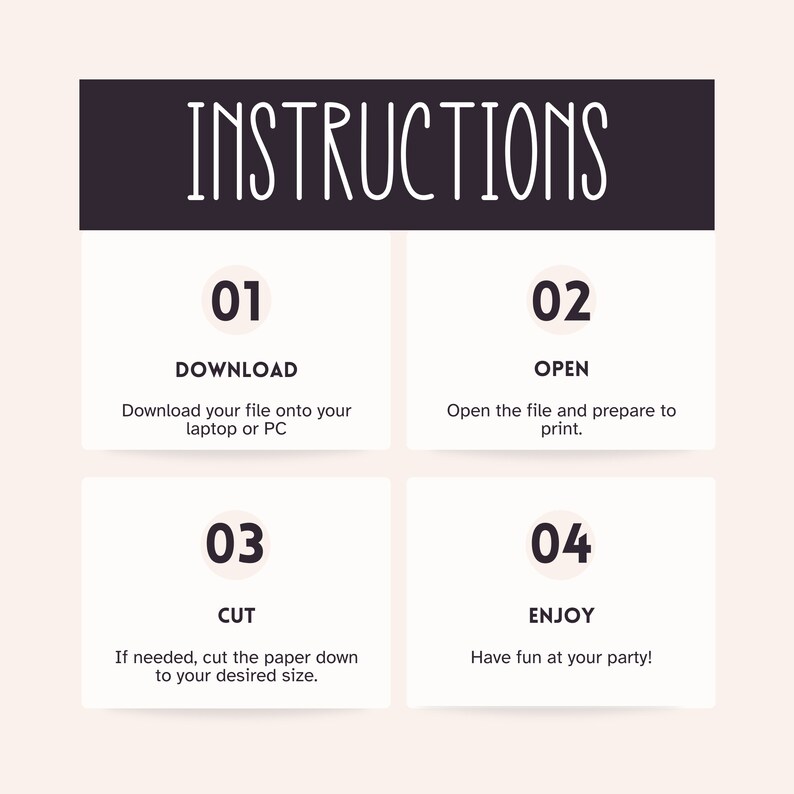 INSTRUCTIONS

01

DOWNLOAD

Download your file onto your laptop or PC

02

OPEN

Open the file and prepare to print.

03

CUT

If needed, cut the paper down to your desired size.

04

ENJOY

Have fun at your party!